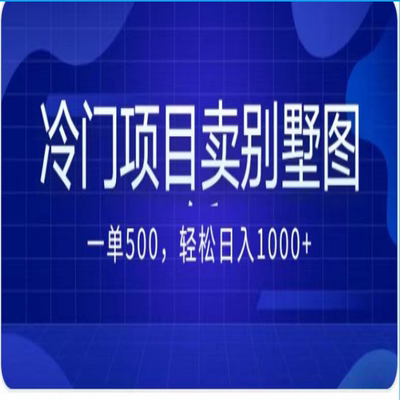 冷门项目卖别墅图

一单500，轻松日入1000+